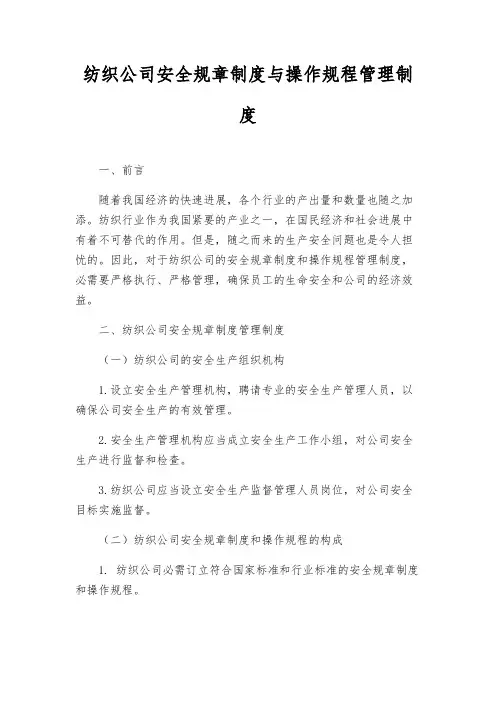 纺织公司安全规章制度与操作规程管理制度

一、前言

随着我国经济的快速进展，各个行业的产出量和数量也随之加添。纺织行业作为我国紧要的产业之一，在国民经济和社会进展中有着不可替代的作用。但是，随之而来的生产安全问题也是令人担忧的。因此，对于纺织公司的安全规章制度和操作规程管理制度，必需要严格执行、严格管理，确保员工的生命安全和公司的经济效益。

二、纺织公司安全规章制度管理制度

（一）纺织公司的安全生产组织机构

1. 设立安全生产管理机构，聘请专业的安全生产管理人员，以确保公司安全生产的有效管理。

2. 安全生产管理机构应当成立安全生产工作小组，对公司安全生产进行监督和检查。

3. 纺织公司应当设立安全生产监督管理人员岗位，对公司安全目标实施监督。

（二）纺织公司安全规章制度和操作规程的构成

1. 纺织公司必需订立符合国家标准和行业标准的安全规章制度和操作规程。